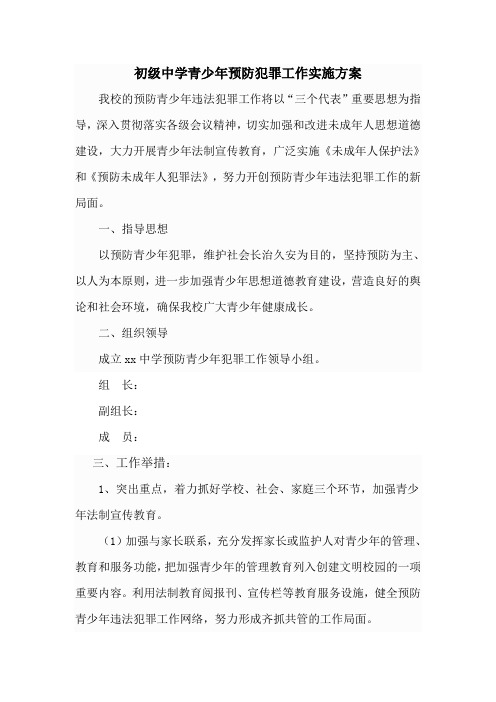 初级中学青少年预防犯罪工作实施方案

我校的预防青少年违法犯罪工作将以“三个代表”重要思想为指导，深入贯彻落实各级会议精神，切实加强和改进未成年人思想道德建设，大力开展青少年法制宣传教育，广泛实施《未成年人保护法》和《预防未成年人犯罪法》，努力开创预防青少年违法犯罪工作的新局面。

一、指导思想

以预防青少年犯罪，维护社会长治久安为目的，坚持预防为主、以人为本原则，进一步加强青少年思想道德教育建设，营造良好的舆论和社会环境，确保我校广大青少年健康成长。

二、组织领导

成立 xx 中学预防青少年犯罪工作领导小组。

组　长：

副组长：

成　员：

三、工作举措：

1、突出重点，着力抓好学校、社会、家庭三个环节，加强青少年法制宣传教育。

（1）加强与家长联系，充分发挥家长或监护人对青少年的管理、教育和服务功能，把加强青少年的管理教育列入创建文明校园的一项重要内容。利用法制教育阅报刊、宣传栏等教育服务设施，健全预防青少年违法犯罪工作网络，努力形成齐抓共管的工作局面。